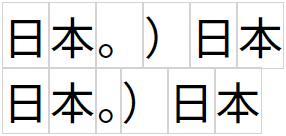 日本。）日本
日本。）日本